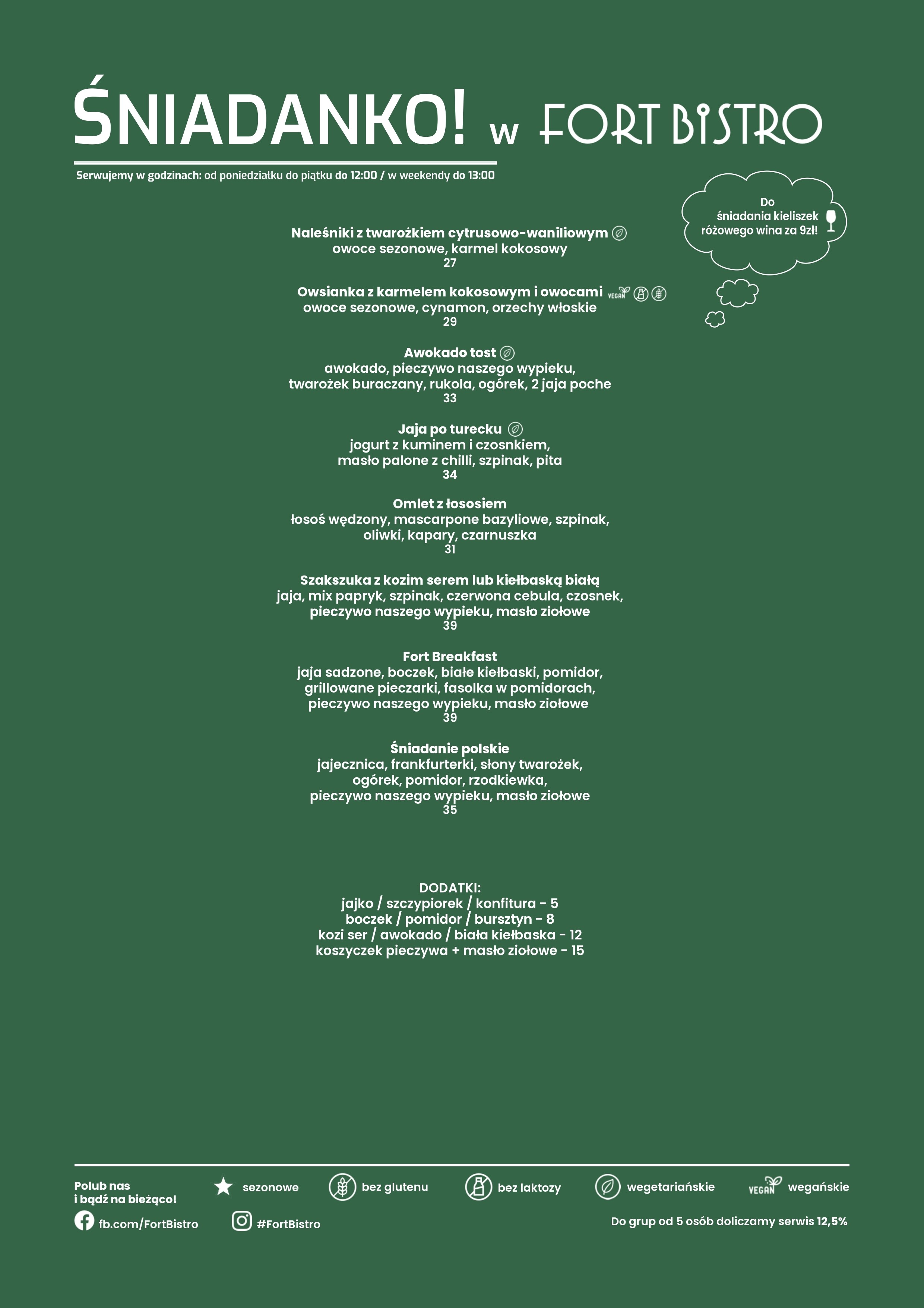 ŚNIADANKO! w FORT BISTRO

Serwujemy w godzinach: od poniedziałku do piątku do 12:00 / w weekendy do 13:00

Do śniadania kieliszek różowego wina za 9zł!

Naleśniki z twarożkiem cytrusowo-waniliowym
owoce sezonowe, karmel kokosowy
27

Owsianka z karmelem kokosowym i owocami VEGAN
owoce sezonowe, cynamon, orzechy włoskie
29

Awokado tost
awokado, pieczywo naszego wypieku, twarożek buraczany, rukola, ogórek, 2 jaja poche
33

Jaja po turecku
jogurt z kuminem i czosnkiem, masło palone z chilli, szpinak, pita
34

Omlet z łososiem
łosoś wędzony, mascarpone bazyliowe, szpinak, oliwki, kapary, czarnuszka
31

Szakszuka z kozim serem lub kiełbaską białą
jaja, mix papryk, szpinak, czerwona cebula, czosnek, pieczywo naszego wypieku, masło ziołowe
39

Fort Breakfast
jaja sadzone, boczek, białe kiełbaski, pomidor, grillowane pieczarki, fasolka w pomidorach, pieczywo naszego wypieku, masło ziołowe
39

Śniadanie polskie
jajecznica, frankfurterki, słony twarożek, ogórek, pomidor, rzodkiewka, pieczywo naszego wypieku, masło ziołowe
35

DODATKI:
jajko / szczypiorek / konfitura - 5
boczek / pomidor / bursztyn - 8
kozi ser / awokado / biała kiełbaska - 12
koszyczek pieczywa + masło ziołowe - 15

Polub nas i bądź na bieżąco!
sezonowe
bez glutenu
bez laktozy
wegetariańskie
VEGAN wegańskie
fb.com/FortBistro
#FortBistro
Do grup od 5 osób doliczamy serwis 12,5%